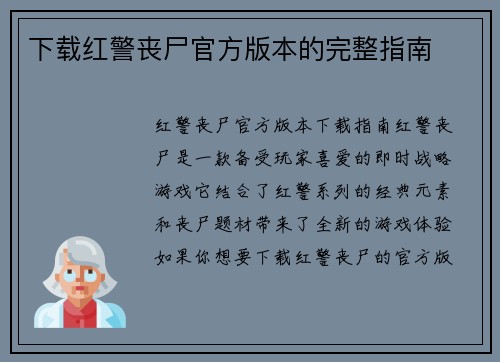 下载红警丧尸官方版本的完整指南

红警丧尸官方版本下载指南红警丧尸是一款备受玩家喜爱的即时战略游戏它结合了红警系列的经典元素和丧尸题材带来了全新的游戏体验如果你想要下载红警丧尸的官方版